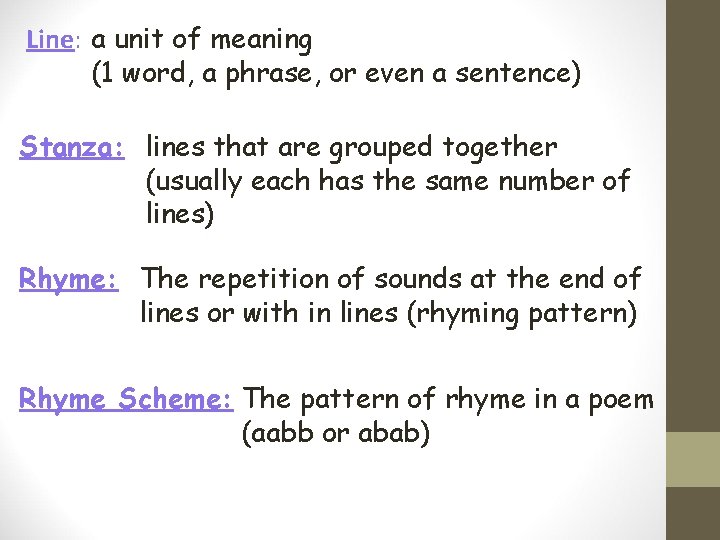 Line: a unit of meaning (1 word, a phrase, or even a sentence)

Stanza: lines that are grouped together (usually each has the same number of lines)

Rhyme: The repetition of sounds at the end of lines or with in lines (rhyming pattern)

Rhyme Scheme: The pattern of rhyme in a poem (aabb or abab)